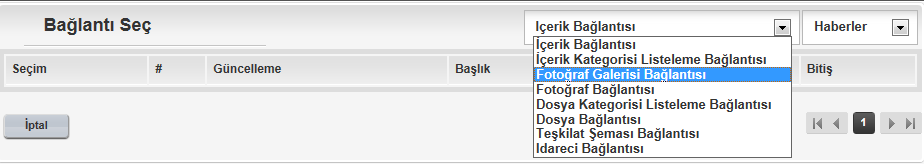 Bağlantı Seç

İçerik Bağlantısı

Haberler

İçerik Bağlantısı
İçerik Kategorisi Listeleme Bağlantısı
Fotoğraf Galerisi Bağlantısı
Fotoğraf Bağlantısı
Dosya Kategorisi Listeleme Bağlantısı
Dosya Bağlantısı
Teşkilat Şeması Bağlantısı
İdareci Bağlantısı

| Seçim | # | Güncelleme | Başlık | Bitiş |
|---|---|---|---|---|

İptal

1